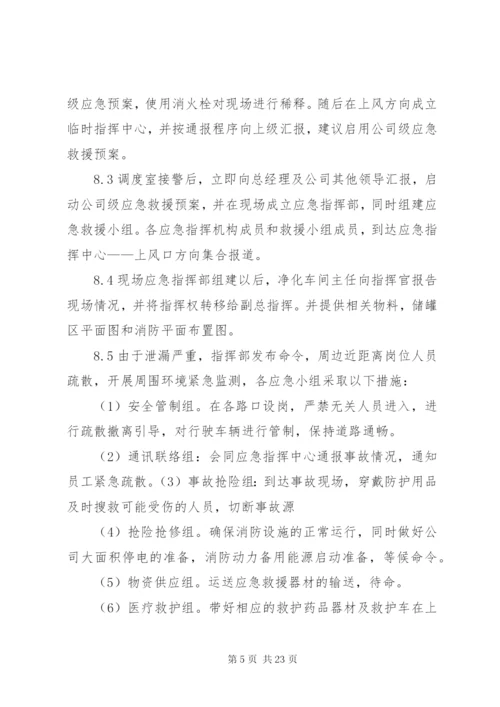 级应急预案，使用消火栓对现场进行稀释。随后在上风方向成立临时指挥中心，并按通报程序向上级汇报，建议启用公司级应急救援预案。

8.3 调度室接警后，立即向总经理及公司其他领导汇报，启动公司级应急救援预案，并在现场成立应急指挥部，同时组建应急救援小组。各应急指挥机构成员和救援小组成员，到达应急指挥中心——上风口方向集合报道。

8.4 现场应急指挥部组建以后，净化车间主任向指挥官报告现场情况，并将指挥权转移给副总指挥。并提供相关物料，储罐区平面图和消防平面布置图。

8.5 由于泄漏严重，指挥部发布命令，周边近距离岗位人员疏散，开展周围环境紧急监测，各应急小组采取以下措施：

（1）安全管制组。在各路口设岗，严禁无关人员进入，进行疏散撤离引导，对行驶车辆进行管制，保持道路通畅。

（2）通讯联络组：会同应急指挥中心通报事故情况，通知员工紧急疏散。（3）事故抢险组：到达事故现场，穿戴防护用品及时搜救可能受伤的人员，切断事故源

（4）抢险抢修组。确保消防设施的正常运行，同时做好公司大面积停电的准备，消防动力备用能源启动准备，等候命令。

（5）物资供应组。运送应急救援器材的输送，待命。

（6）医疗救护组。带好相应的救护药品器材及救护车在上

第 5 页 共 23 页